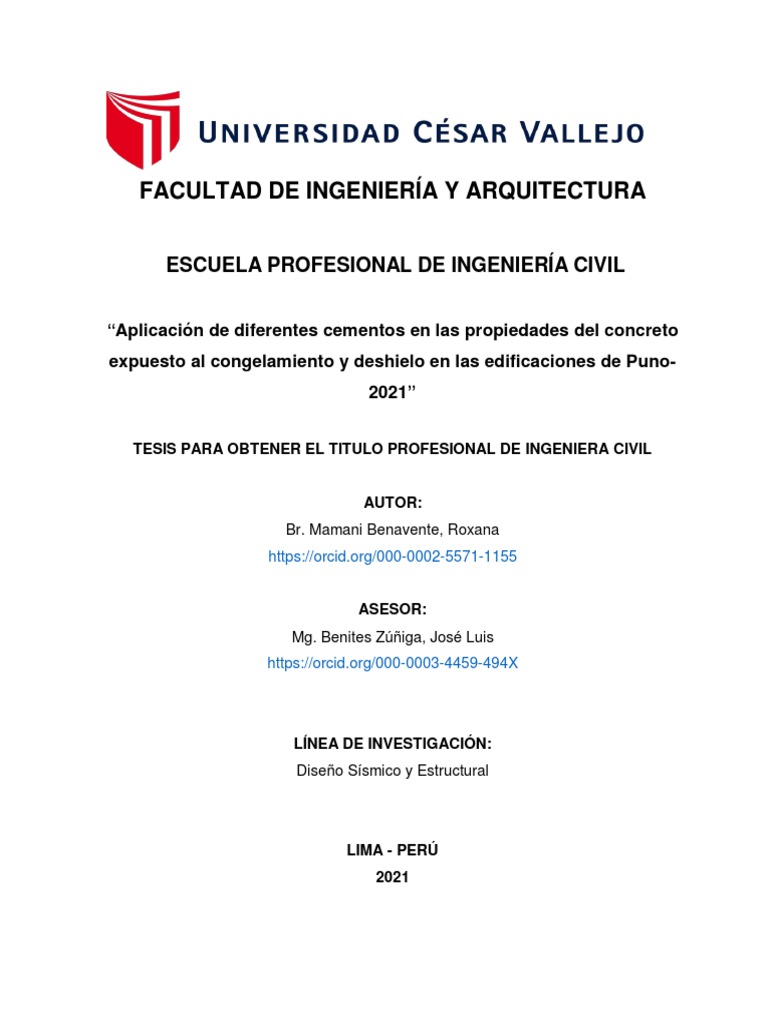 UNIVERSIDAD CÉSAR VALLEJO

FACULTAD DE INGENIERÍA Y ARQUITECTURA

ESCUELA PROFESIONAL DE INGENIERÍA CIVIL

“Aplicación de diferentes cementos en las propiedades del concreto expuesto al congelamiento y deshielo en las edificaciones de Puno-2021”

TESIS PARA OBTENER EL TITULO PROFESIONAL DE INGENIERA CIVIL

AUTOR:
Br. Mamani Benavente, Roxana
https://orcid.org/000-0002-5571-1155

ASESOR:
Mg. Benites Zúñiga, José Luis
https://orcid.org/000-0003-4459-494X

LÍNEA DE INVESTIGACIÓN:
Diseño Sísmico y Estructural

LIMA - PERÚ
2021